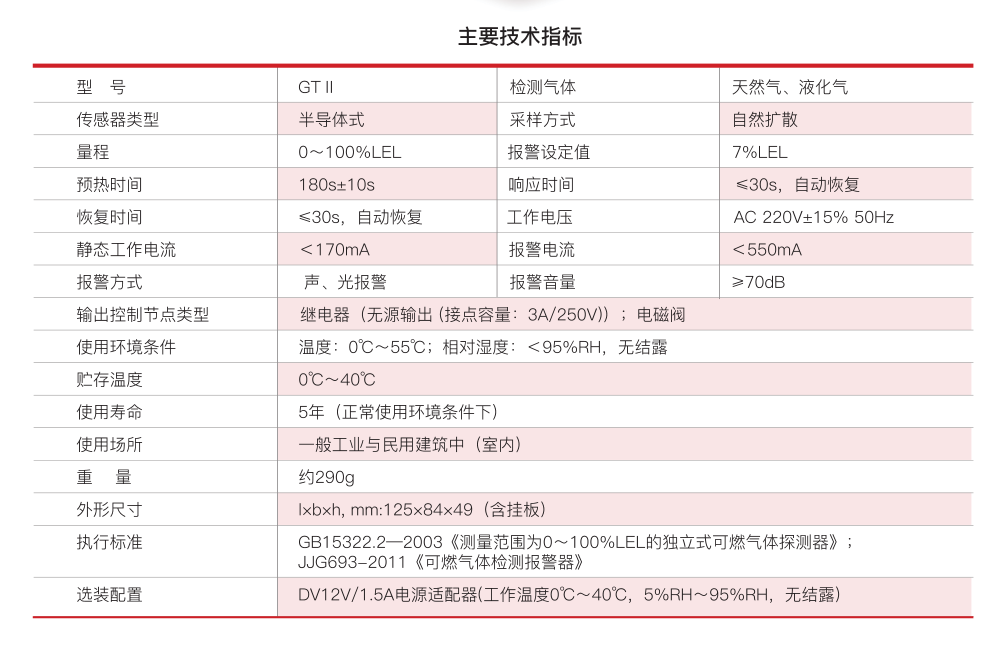 主要技术指标

| 型　号 | GT II | 检测气体 | 天然气、液化气 |
|---|---|---|---|
| 传感器类型 | 半导体式 | 采样方式 | 自然扩散 |
| 量程 | 0～100%LEL | 报警设定值 | 7%LEL |
| 预热时间 | 180s±10s | 响应时间 | ≤30s，自动恢复 |
| 恢复时间 | ≤30s，自动恢复 | 工作电压 | AC 220V±15% 50Hz |
| 静态工作电流 | ＜170mA | 报警电流 | ＜550mA |
| 报警方式 | 声、光报警 | 报警音量 | ≥70dB |
| 输出控制节点类型 | 继电器（无源输出 (接点容量：3A/250V)）；电磁阀 | | |
| 使用环境条件 | 温度：0℃～55℃；相对湿度：＜95%RH，无结露 | | |
| 贮存温度 | 0℃～40℃ | | |
| 使用寿命 | 5年（正常使用环境条件下） | | |
| 使用场所 | 一般工业与民用建筑中（室内） | | |
| 重　量 | 约290g | | |
| 外形尺寸 | l×b×h, mm:125×84×49（含挂板） | | |
| 执行标准 | GB15322.2—2003《测量范围为0～100%LEL的独立式可燃气体探测器》；JJG693-2011《可燃气体检测报警器》 | | |
| 选装配置 | DV12V/1.5A电源适配器(工作温度0℃～40℃，5%RH～95%RH，无结露) | | |